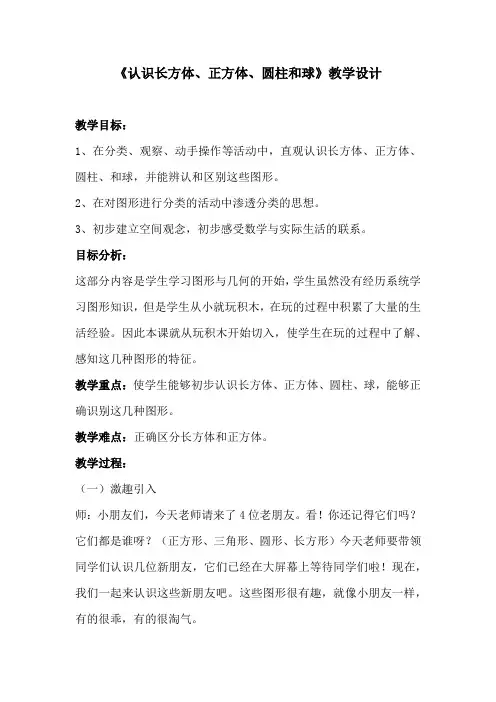 《认识长方体、正方体、圆柱和球》教学设计

教学目标：

1、在分类、观察、动手操作等活动中，直观认识长方体、正方体、圆柱、和球，并能辨认和区别这些图形。

2、在对图形进行分类的活动中渗透分类的思想。

3、初步建立空间观念，初步感受数学与实际生活的联系。

目标分析：

这部分内容是学生学习图形与几何的开始，学生虽然没有经历系统学习图形知识，但是学生从小就玩积木，在玩的过程中积累了大量的生活经验。因此本课就从玩积木开始切入，使学生在玩的过程中了解、感知这几种图形的特征。

教学重点：使学生能够初步认识长方体、正方体、圆柱、球，能够正确识别这几种图形。

教学难点：正确区分长方体和正方体。

教学过程：

（一）激趣引入

师：小朋友们，今天老师请来了4位老朋友。看！你还记得它们吗？它们都是谁呀？（正方形、三角形、圆形、长方形）今天老师要带领同学们认识几位新朋友，它们已经在大屏幕上等待同学们啦！现在，我们一起来认识这些新朋友吧。这些图形很有趣，就像小朋友一样，有的很乖，有的很淘气。